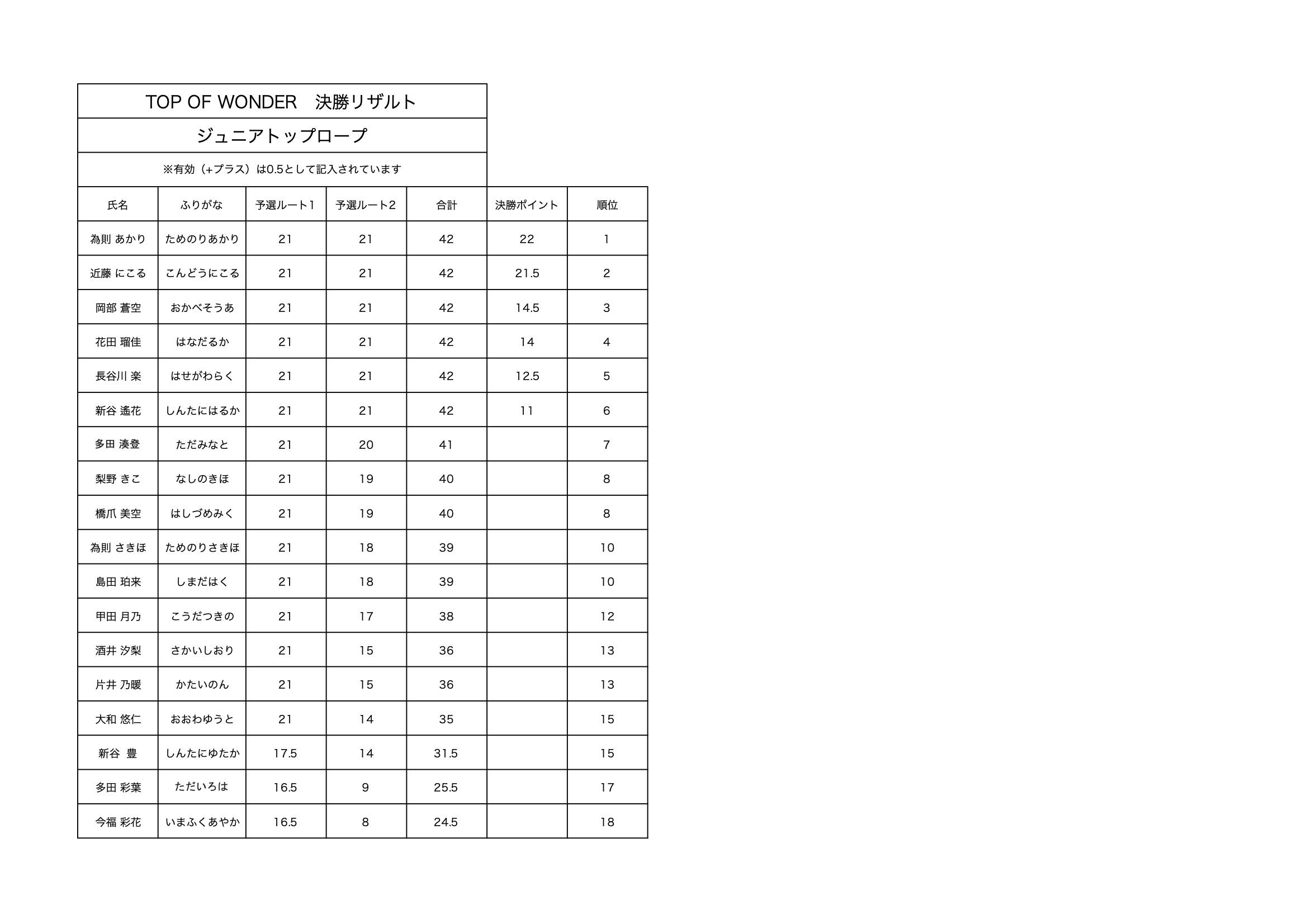 TOP OF WONDER　決勝リザルト

ジュニアトップロープ

※有効（+プラス）は0.5として記入されています

| 氏名 | ふりがな | 予選ルート1 | 予選ルート2 | 合計 | 決勝ポイント | 順位 |
|---|---|---|---|---|---|---|
| 為則 あかり | ためのりあかり | 21 | 21 | 42 | 22 | 1 |
| 近藤 にこる | こんどうにこる | 21 | 21 | 42 | 21.5 | 2 |
| 岡部 蒼空 | おかべそうあ | 21 | 21 | 42 | 14.5 | 3 |
| 花田 瑠佳 | はなだるか | 21 | 21 | 42 | 14 | 4 |
| 長谷川 楽 | はせがわらく | 21 | 21 | 42 | 12.5 | 5 |
| 新谷 遙花 | しんたにはるか | 21 | 21 | 42 | 11 | 6 |
| 多田 湊登 | ただみなと | 21 | 20 | 41 |  | 7 |
| 梨野 きこ | なしのきほ | 21 | 19 | 40 |  | 8 |
| 橋爪 美空 | はしづめみく | 21 | 19 | 40 |  | 8 |
| 為則 さきほ | ためのりさきほ | 21 | 18 | 39 |  | 10 |
| 島田 珀来 | しまだはく | 21 | 18 | 39 |  | 10 |
| 甲田 月乃 | こうだつきの | 21 | 17 | 38 |  | 12 |
| 酒井 汐梨 | さかいしおり | 21 | 15 | 36 |  | 13 |
| 片井 乃暖 | かたいのん | 21 | 15 | 36 |  | 13 |
| 大和 悠仁 | おおわゆうと | 21 | 14 | 35 |  | 15 |
| 新谷　豊 | しんたにゆたか | 17.5 | 14 | 31.5 |  | 15 |
| 多田 彩葉 | ただいろは | 16.5 | 9 | 25.5 |  | 17 |
| 今福 彩花 | いまふくあやか | 16.5 | 8 | 24.5 |  | 18 |